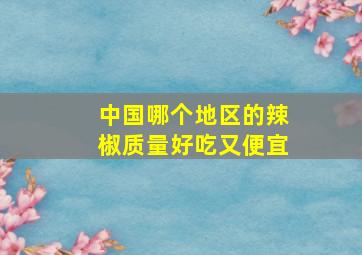 中国哪个地区的辣椒质量好吃又便宜